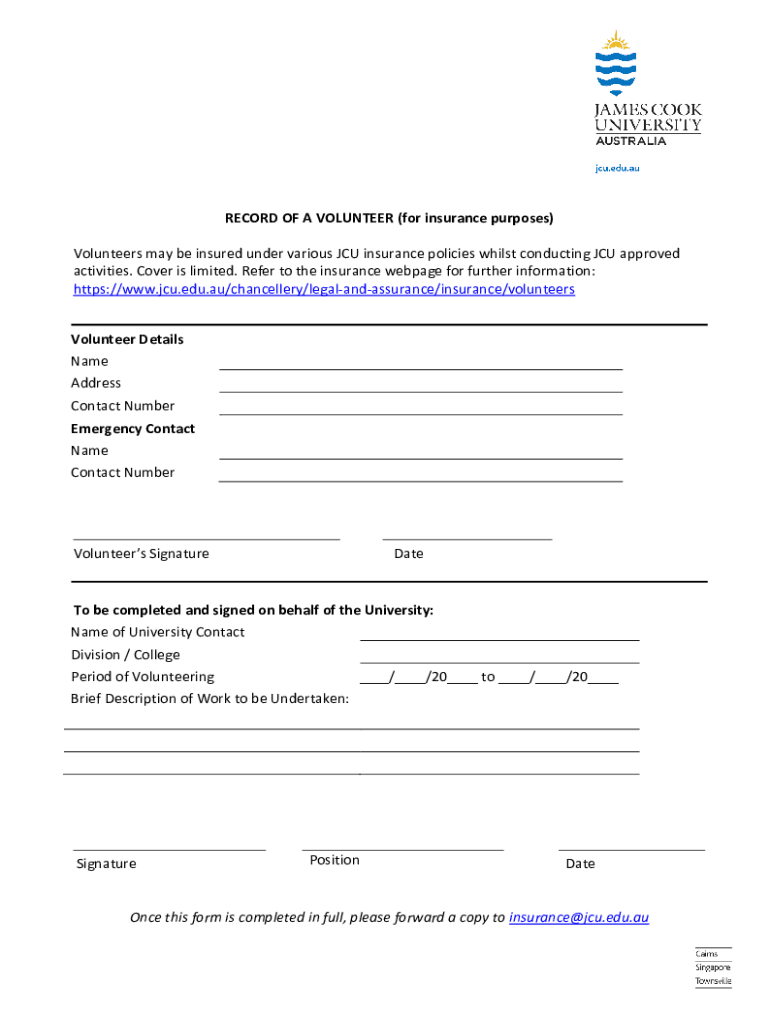 JAMES COOK UNIVERSITY
AUSTRALIA

jcu.edu.au

RECORD OF A VOLUNTEER (for insurance purposes)

Volunteers may be insured under various JCU insurance policies whilst conducting JCU approved activities. Cover is limited. Refer to the insurance webpage for further information: https://www.jcu.edu.au/chancellery/legal-and-assurance/insurance/volunteers

Volunteer Details
Name
Address
Contact Number
Emergency Contact
Name
Contact Number

Volunteer's Signature

Date

To be completed and signed on behalf of the University:
Name of University Contact
Division / College
Period of Volunteering ____/____/20____ to ____/____/20____
Brief Description of Work to be Undertaken:

Signature

Position

Date

Once this form is completed in full, please forward a copy to insurance@jcu.edu.au

Cairns
Singapore
Townsville